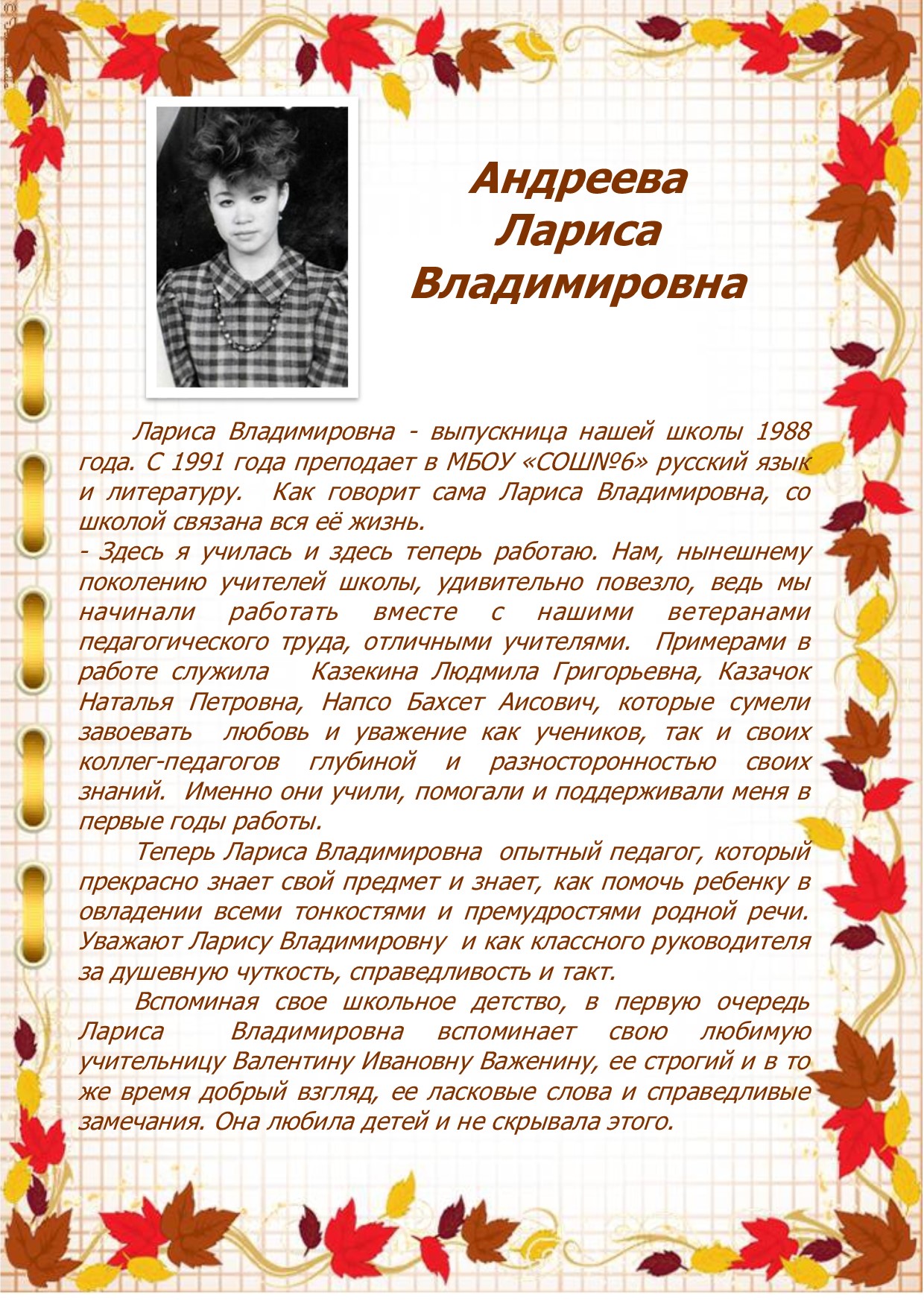 Андреева
Лариса
Владимировна

Лариса Владимировна - выпускница нашей школы 1988 года. С 1991 года преподает в МБОУ «СОШ№6» русский язык и литературу. Как говорит сама Лариса Владимировна, со школой связана вся её жизнь.
- Здесь я училась и здесь теперь работаю. Нам, нынешнему поколению учителей школы, удивительно повезло, ведь мы начинали работать вместе с нашими ветеранами педагогического труда, отличными учителями. Примерами в работе служила Казекина Людмила Григорьевна, Казачок Наталья Петровна, Напсо Бахсет Аисович, которые сумели завоевать любовь и уважение как учеников, так и своих коллег-педагогов глубиной и разносторонностью своих знаний. Именно они учили, помогали и поддерживали меня в первые годы работы.

Теперь Лариса Владимировна опытный педагог, который прекрасно знает свой предмет и знает, как помочь ребенку в овладении всеми тонкостями и премудростями родной речи. Уважают Ларису Владимировну и как классного руководителя за душевную чуткость, справедливость и такт.

Вспоминая свое школьное детство, в первую очередь Лариса Владимировна вспоминает свою любимую учительницу Валентину Ивановну Важенину, ее строгий и в то же время добрый взгляд, ее ласковые слова и справедливые замечания. Она любила детей и не скрывала этого.